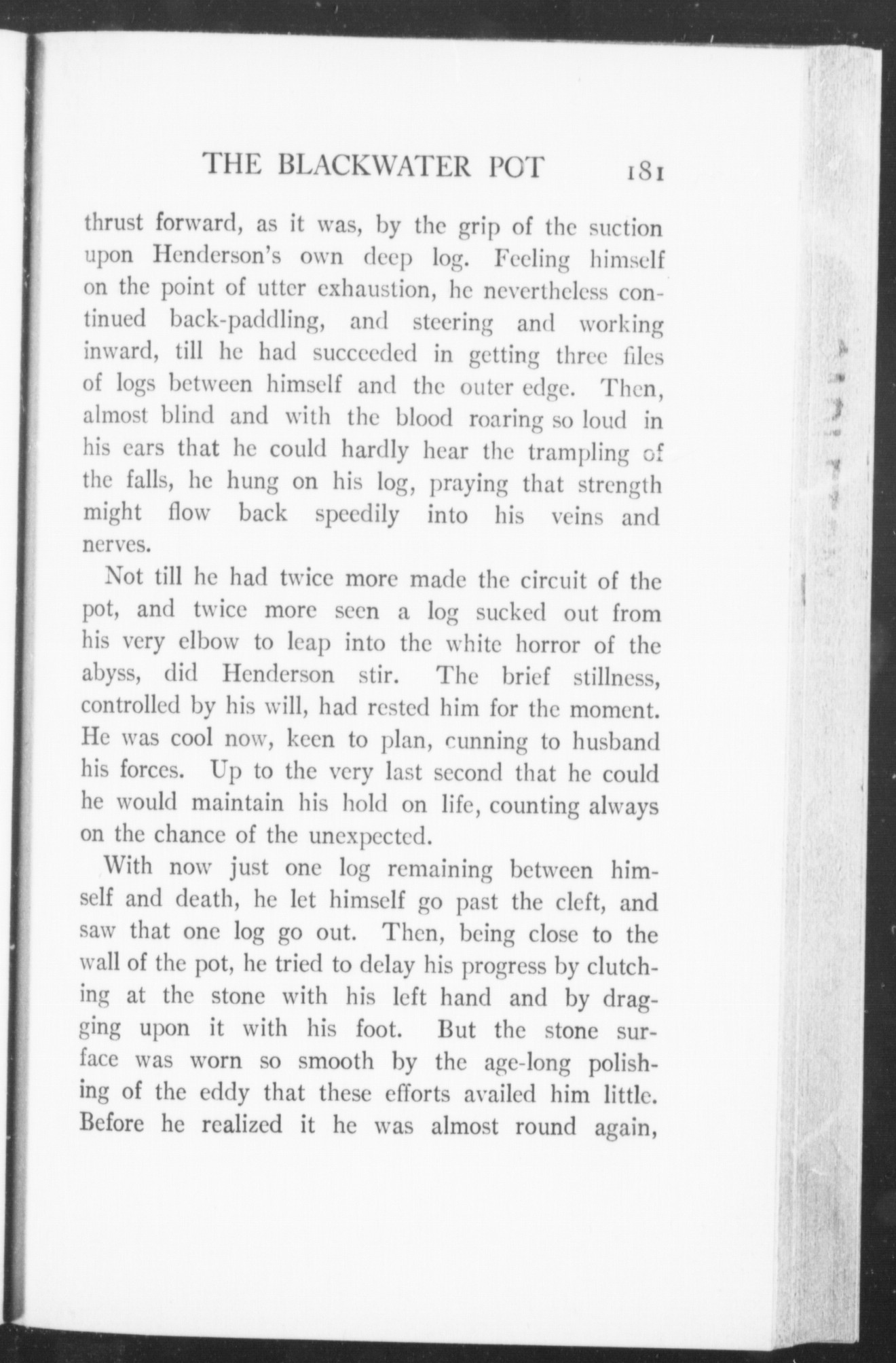 THE BLACKWATER POT 181

thrust forward, as it was, by the grip of the suction upon Henderson's own deep log. Feeling himself on the point of utter exhaustion, he nevertheless continued back-paddling, and steering and working inward, till he had succeeded in getting three files of logs between himself and the outer edge. Then, almost blind and with the blood roaring so loud in his ears that he could hardly hear the trampling of the falls, he hung on his log, praying that strength might flow back speedily into his veins and nerves.

Not till he had twice more made the circuit of the pot, and twice more seen a log sucked out from his very elbow to leap into the white horror of the abyss, did Henderson stir. The brief stillness, controlled by his will, had rested him for the moment. He was cool now, keen to plan, cunning to husband his forces. Up to the very last second that he could he would maintain his hold on life, counting always on the chance of the unexpected.

With now just one log remaining between himself and death, he let himself go past the cleft, and saw that one log go out. Then, being close to the wall of the pot, he tried to delay his progress by clutching at the stone with his left hand and by dragging upon it with his foot. But the stone surface was worn so smooth by the age-long polishing of the eddy that these efforts availed him little. Before he realized it he was almost round again,